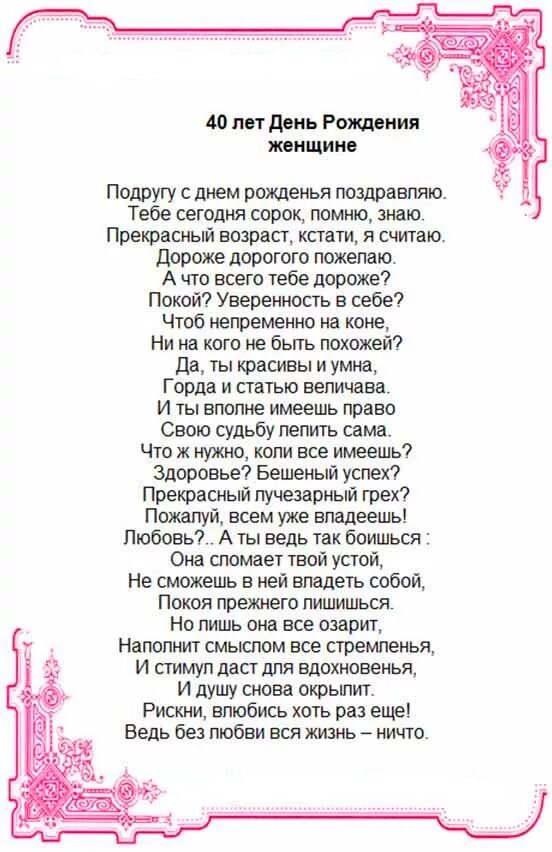 40 лет День Рождения
женщине

Подругу с днем рожденья поздравляю.
Тебе сегодня сорок, помню, знаю.
Прекрасный возраст, кстати, я считаю.
Дороже дорогого пожелаю.
А что всего тебе дороже?
Покой? Уверенность в себе?
Чтоб непременно на коне,
Ни на кого не быть похожей?
Да, ты красивы и умна,
Горда и статью величава.
И ты вполне имеешь право
Свою судьбу лепить сама.
Что ж нужно, коли все имеешь?
Здоровье? Бешеный успех?
Прекрасный лучезарный грех?
Пожалуй, всем уже владеешь!
Любовь?.. А ты ведь так боишься :
Она сломает твой устой,
Не сможешь в ней владеть собой,
Покоя прежнего лишишься.
Но лишь она все озарит,
Наполнит смыслом все стремленья,
И стимул даст для вдохновенья,
И душу снова окрылит.
Рискни, влюбись хоть раз еще!
Ведь без любви вся жизнь – ничто.